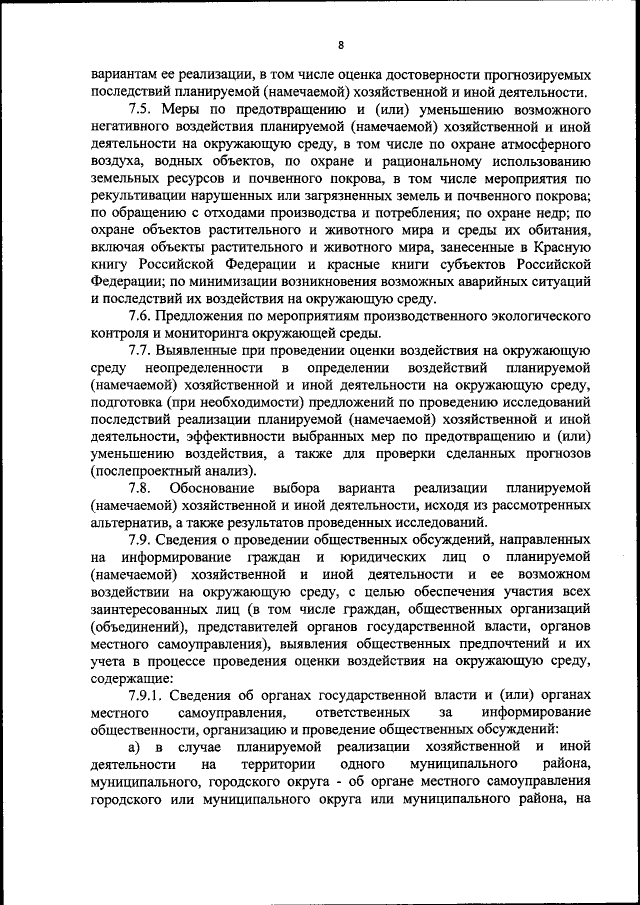 8

вариантам ее реализации, в том числе оценка достоверности прогнозируемых последствий планируемой (намечаемой) хозяйственной и иной деятельности.

7.5. Меры по предотвращению и (или) уменьшению возможного негативного воздействия планируемой (намечаемой) хозяйственной и иной деятельности на окружающую среду, в том числе по охране атмосферного воздуха, водных объектов, по охране и рациональному использованию земельных ресурсов и почвенного покрова, в том числе мероприятия по рекультивации нарушенных или загрязненных земель и почвенного покрова; по обращению с отходами производства и потребления; по охране недр; по охране объектов растительного и животного мира и среды их обитания, включая объекты растительного и животного мира, занесенные в Красную книгу Российской Федерации и красные книги субъектов Российской Федерации; по минимизации возникновения возможных аварийных ситуаций и последствий их воздействия на окружающую среду.

7.6. Предложения по мероприятиям производственного экологического контроля и мониторинга окружающей среды.

7.7. Выявленные при проведении оценки воздействия на окружающую среду неопределенности в определении воздействий планируемой (намечаемой) хозяйственной и иной деятельности на окружающую среду, подготовка (при необходимости) предложений по проведению исследований последствий реализации планируемой (намечаемой) хозяйственной и иной деятельности, эффективности выбранных мер по предотвращению и (или) уменьшению воздействия, а также для проверки сделанных прогнозов (послепроектный анализ).

7.8. Обоснование выбора варианта реализации планируемой (намечаемой) хозяйственной и иной деятельности, исходя из рассмотренных альтернатив, а также результатов проведенных исследований.

7.9. Сведения о проведении общественных обсуждений, направленных на информирование граждан и юридических лиц о планируемой (намечаемой) хозяйственной и иной деятельности и ее возможном воздействии на окружающую среду, с целью обеспечения участия всех заинтересованных лиц (в том числе граждан, общественных организаций (объединений), представителей органов государственной власти, органов местного самоуправления), выявления общественных предпочтений и их учета в процессе проведения оценки воздействия на окружающую среду, содержащие:

7.9.1. Сведения об органах государственной власти и (или) органах местного самоуправления, ответственных за информирование общественности, организацию и проведение общественных обсуждений:

а) в случае планируемой реализации хозяйственной и иной деятельности на территории одного муниципального района, муниципального, городского округа - об органе местного самоуправления городского или муниципального округа или муниципального района, на